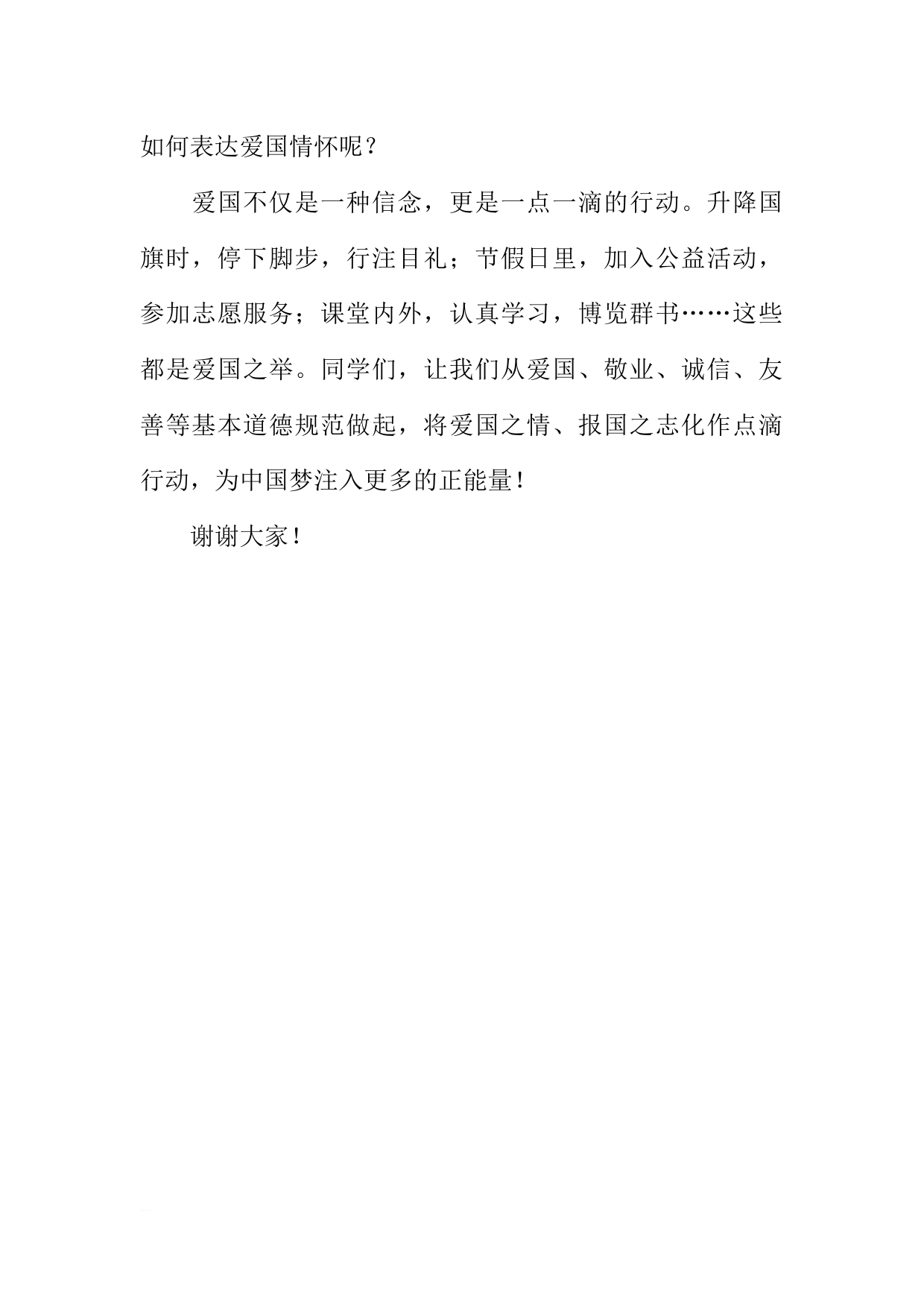 如何表达爱国情怀呢？

爱国不仅是一种信念，更是一点一滴的行动。升降国旗时，停下脚步，行注目礼；节假日里，加入公益活动，参加志愿服务；课堂内外，认真学习，博览群书……这些都是爱国之举。同学们，让我们从爱国、敬业、诚信、友善等基本道德规范做起，将爱国之情、报国之志化作点滴行动，为中国梦注入更多的正能量！

谢谢大家！